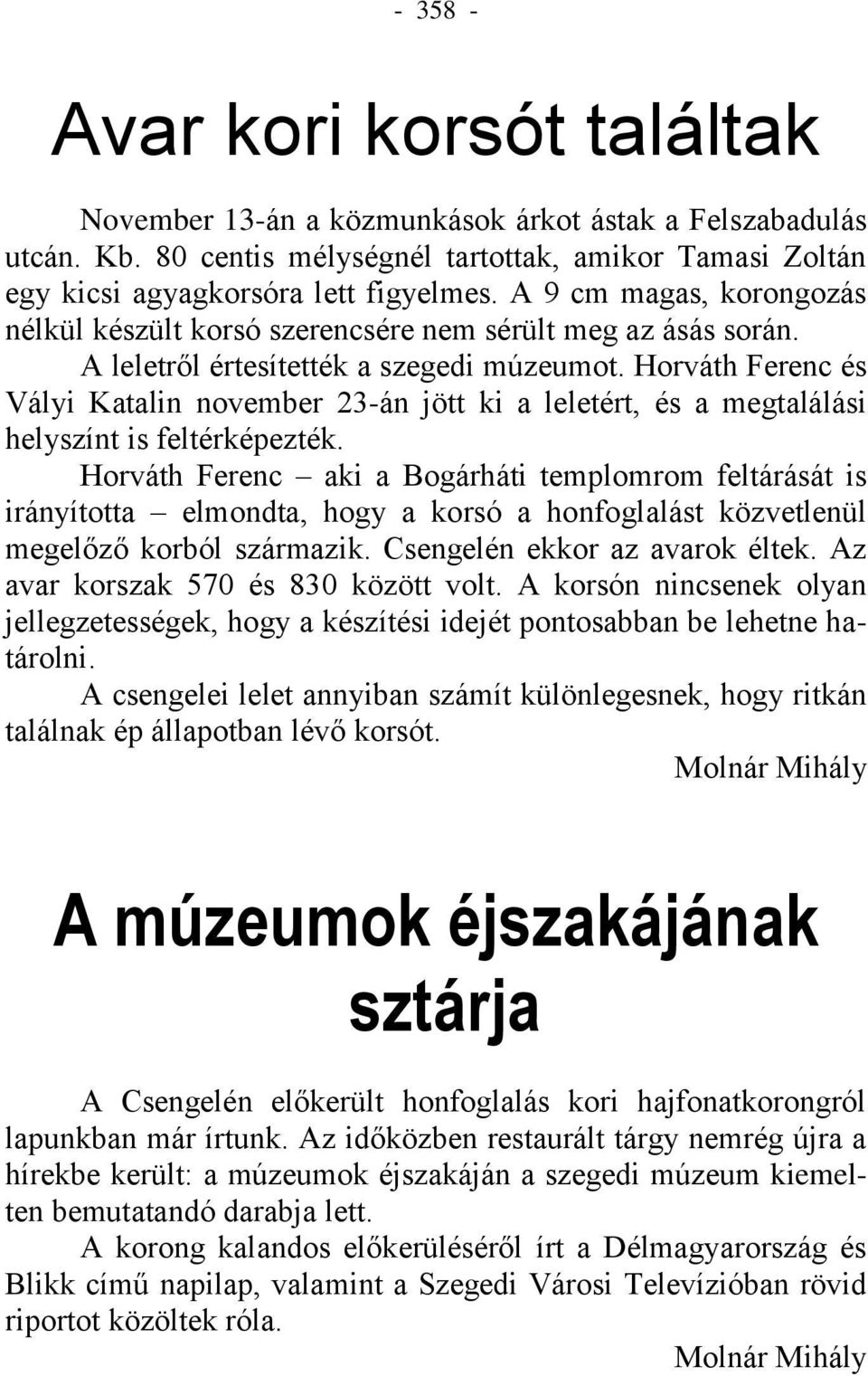 - 358 -

Avar kori korsót találtak

November 13-án a közmunkások árkot ástak a Felszabadulás utcán. Kb. 80 centis mélységnél tartottak, amikor Tamasi Zoltán egy kicsi agyagkorsóra lett figyelmes. A 9 cm magas, korongozás nélkül készült korsó szerencsére nem sérült meg az ásás során.

A leletről értesítették a szegedi múzeumot. Horváth Ferenc és Vályi Katalin november 23-án jött ki a leletért, és a megtalálási helyszínt is feltérképezték.

Horváth Ferenc – aki a Bogárháti templomrom feltárását is irányította – elmondta, hogy a korsó a honfoglalást közvetlenül megelőző korból származik. Csengelén ekkor az avarok éltek. Az avar korszak 570 és 830 között volt. A korsón nincsenek olyan jellegzetességek, hogy a készítési idejét pontosabban be lehetne határolni.

A csengelei lelet annyiban számít különlegesnek, hogy ritkán találnak ép állapotban lévő korsót.

Molnár Mihály

A múzeumok éjszakájának sztárja

A Csengelén előkerült honfoglalás kori hajfonatkorongról lapunkban már írtunk. Az időközben restaurált tárgy nemrég újra a hírekbe került: a múzeumok éjszakáján a szegedi múzeum kiemelten bemutatandó darabja lett.

A korong kalandos előkerüléséről írt a Délmagyarország és Blikk című napilap, valamint a Szegedi Városi Televízióban rövid riportot közöltek róla.

Molnár Mihály